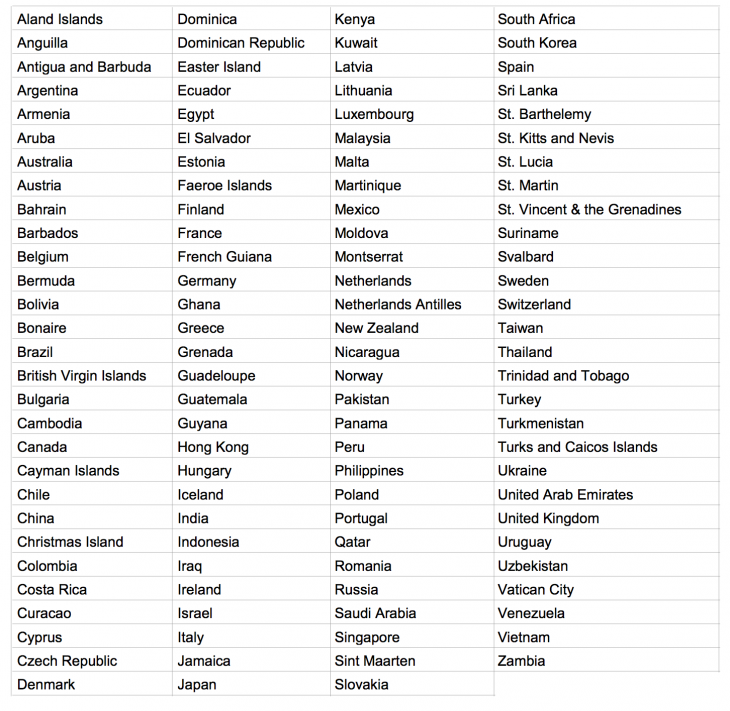 | Aland Islands | Dominica | Kenya | South Africa |
|---|---|---|---|
| Anguilla | Dominican Republic | Kuwait | South Korea |
| Antigua and Barbuda | Easter Island | Latvia | Spain |
| Argentina | Ecuador | Lithuania | Sri Lanka |
| Armenia | Egypt | Luxembourg | St. Barthelemy |
| Aruba | El Salvador | Malaysia | St. Kitts and Nevis |
| Australia | Estonia | Malta | St. Lucia |
| Austria | Faeroe Islands | Martinique | St. Martin |
| Bahrain | Finland | Mexico | St. Vincent & the Grenadines |
| Barbados | France | Moldova | Suriname |
| Belgium | French Guiana | Montserrat | Svalbard |
| Bermuda | Germany | Netherlands | Sweden |
| Bolivia | Ghana | Netherlands Antilles | Switzerland |
| Bonaire | Greece | New Zealand | Taiwan |
| Brazil | Grenada | Nicaragua | Thailand |
| British Virgin Islands | Guadeloupe | Norway | Trinidad and Tobago |
| Bulgaria | Guatemala | Pakistan | Turkey |
| Cambodia | Guyana | Panama | Turkmenistan |
| Canada | Hong Kong | Peru | Turks and Caicos Islands |
| Cayman Islands | Hungary | Philippines | Ukraine |
| Chile | Iceland | Poland | United Arab Emirates |
| China | India | Portugal | United Kingdom |
| Christmas Island | Indonesia | Qatar | Uruguay |
| Colombia | Iraq | Romania | Uzbekistan |
| Costa Rica | Ireland | Russia | Vatican City |
| Curacao | Israel | Saudi Arabia | Venezuela |
| Cyprus | Italy | Singapore | Vietnam |
| Czech Republic | Jamaica | Sint Maarten | Zambia |
| Denmark | Japan | Slovakia | |